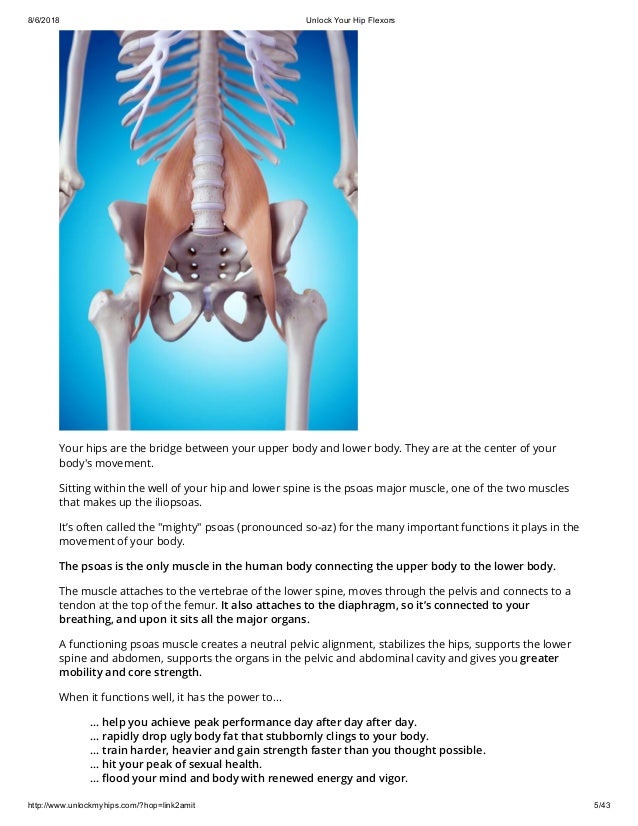 8/6/2018 Unlock Your Hip Flexors

Your hips are the bridge between your upper body and lower body. They are at the center of your body's movement.

Sitting within the well of your hip and lower spine is the psoas major muscle, one of the two muscles that makes up the iliopsoas.

It's often called the "mighty" psoas (pronounced so-az) for the many important functions it plays in the movement of your body.

The psoas is the only muscle in the human body connecting the upper body to the lower body.

The muscle attaches to the vertebrae of the lower spine, moves through the pelvis and connects to a tendon at the top of the femur. It also attaches to the diaphragm, so it's connected to your breathing, and upon it sits all the major organs.

A functioning psoas muscle creates a neutral pelvic alignment, stabilizes the hips, supports the lower spine and abdomen, supports the organs in the pelvic and abdominal cavity and gives you greater mobility and core strength.

When it functions well, it has the power to...

... help you achieve peak performance day after day after day.
... rapidly drop ugly body fat that stubbornly clings to your body.
... train harder, heavier and gain strength faster than you thought possible.
... hit your peak of sexual health.
... flood your mind and body with renewed energy and vigor.

http://www.unlockmyhips.com/?hop=link2amit 5/43